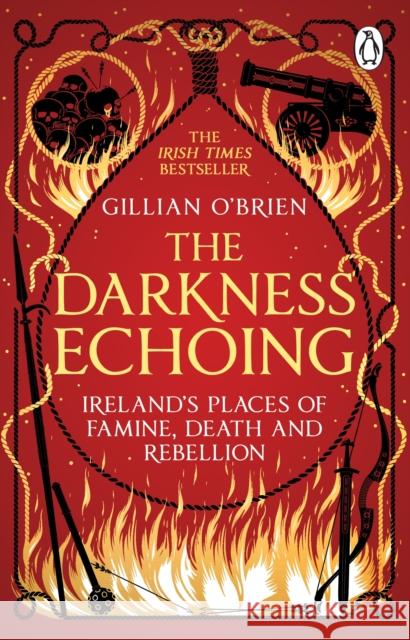 THE
IRISH TIMES
BESTSELLER

GILLIAN O'BRIEN

THE DARKNESS ECHOING

IRELAND'S PLACES OF FAMINE, DEATH AND REBELLION